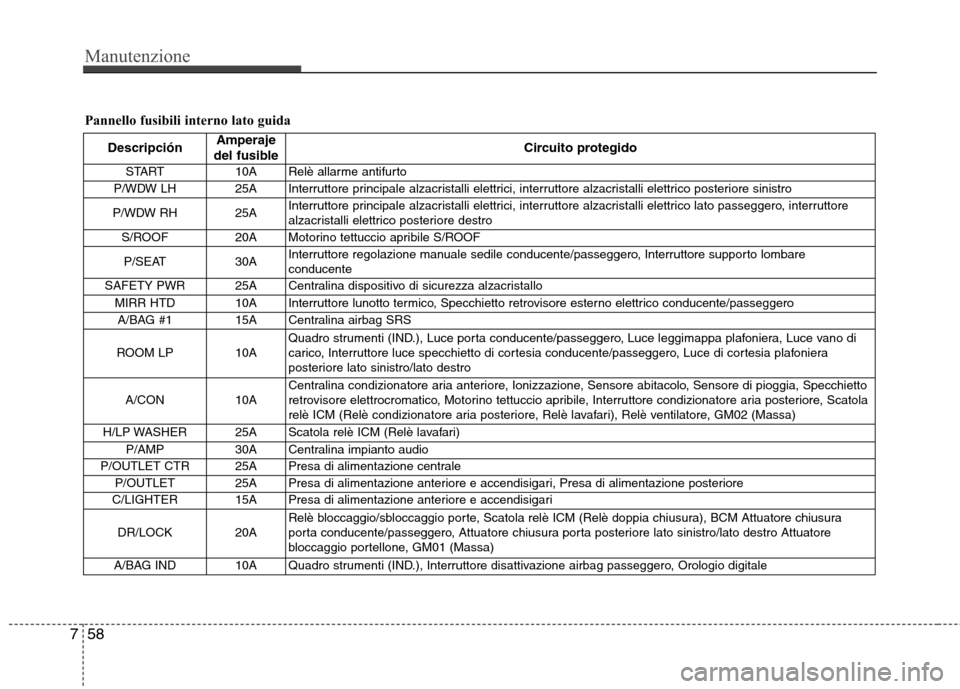 Manutenzione

Pannello fusibili interno lato guida

| Descripción | Amperaje del fusible | Circuito protegido |
|---|---|---|
| START | 10A | Relè allarme antifurto |
| P/WDW LH | 25A | Interruttore principale alzacristalli elettrici, interruttore alzacristalli elettrico posteriore sinistro |
| P/WDW RH | 25A | Interruttore principale alzacristalli elettrici, interruttore alzacristalli elettrico lato passeggero, interruttore alzacristalli elettrico posteriore destro |
| S/ROOF | 20A | Motorino tettuccio apribile S/ROOF |
| P/SEAT | 30A | Interruttore regolazione manuale sedile conducente/passeggero, Interruttore supporto lombare conducente |
| SAFETY PWR | 25A | Centralina dispositivo di sicurezza alzacristallo |
| MIRR HTD | 10A | Interruttore lunotto termico, Specchietto retrovisore esterno elettrico conducente/passeggero |
| A/BAG #1 | 15A | Centralina airbag SRS |
| ROOM LP | 10A | Quadro strumenti (IND.), Luce porta conducente/passeggero, Luce leggimappa plafoniera, Luce vano di carico, Interruttore luce specchietto di cortesia conducente/passeggero, Luce di cortesia plafoniera posteriore lato sinistro/lato destro |
| A/CON | 10A | Centralina condizionatore aria anteriore, Ionizzazione, Sensore abitacolo, Sensore di pioggia, Specchietto retrovisore elettrocromatico, Motorino tettuccio apribile, Interruttore condizionatore aria posteriore, Scatola relè ICM (Relè condizionatore aria posteriore, Relè lavafari), Relè ventilatore, GM02 (Massa) |
| H/LP WASHER | 25A | Scatola relè ICM (Relè lavafari) |
| P/AMP | 30A | Centralina impianto audio |
| P/OUTLET CTR | 25A | Presa di alimentazione centrale |
| P/OUTLET | 25A | Presa di alimentazione anteriore e accendisigari, Presa di alimentazione posteriore |
| C/LIGHTER | 15A | Presa di alimentazione anteriore e accendisigari |
| DR/LOCK | 20A | Relè bloccaggio/sbloccaggio porte, Scatola relè ICM (Relè doppia chiusura), BCM Attuatore chiusura porta conducente/passeggero, Attuatore chiusura porta posteriore lato sinistro/lato destro Attuatore bloccaggio portellone, GM01 (Massa) |
| A/BAG IND | 10A | Quadro strumenti (IND.), Interruttore disattivazione airbag passeggero, Orologio digitale |

7 58

carmanualsonline.info